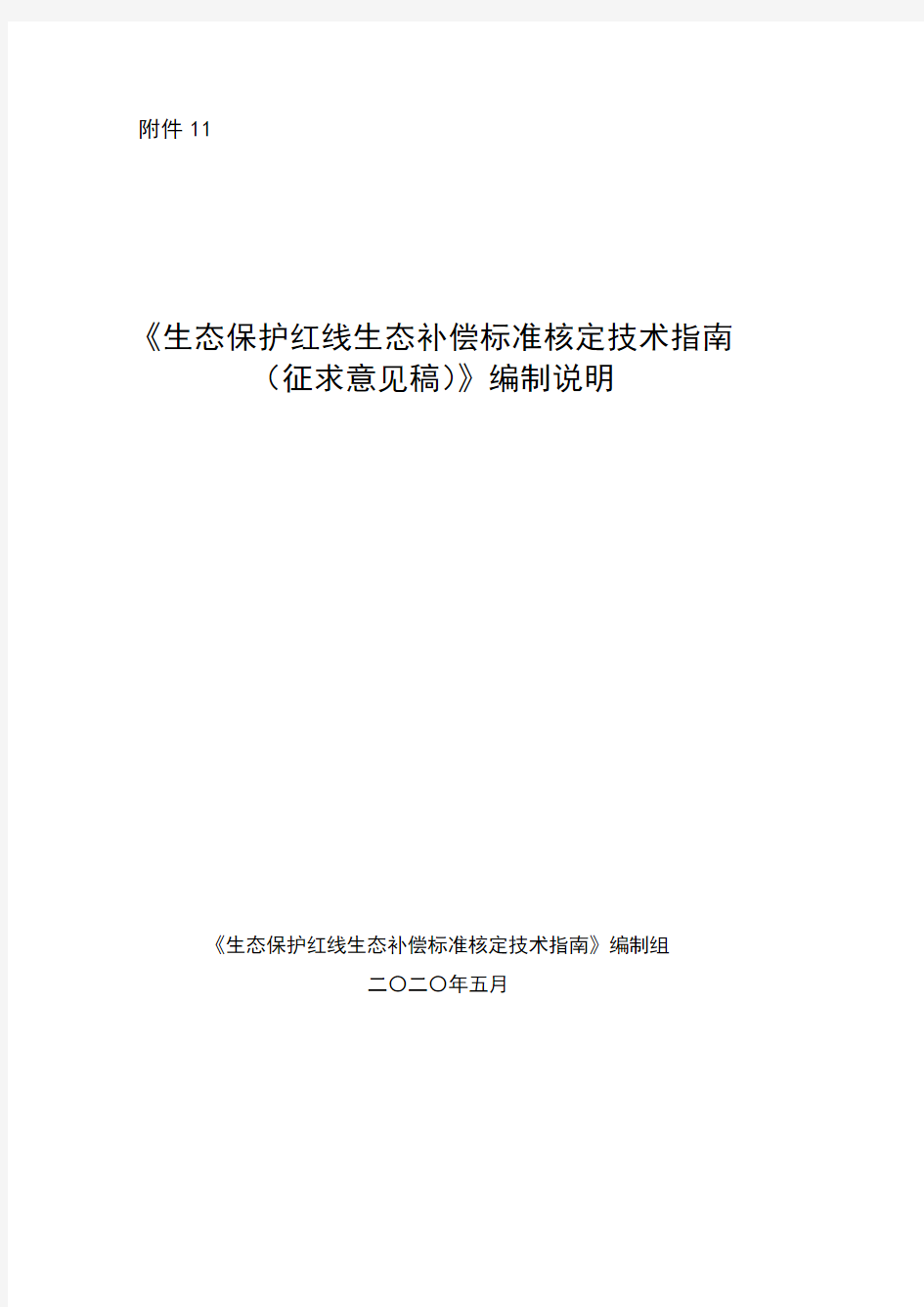 附件 11

《生态保护红线生态补偿标准核定技术指南（征求意见稿）》编制说明

《生态保护红线生态补偿标准核定技术指南》编制组

二〇二〇年五月